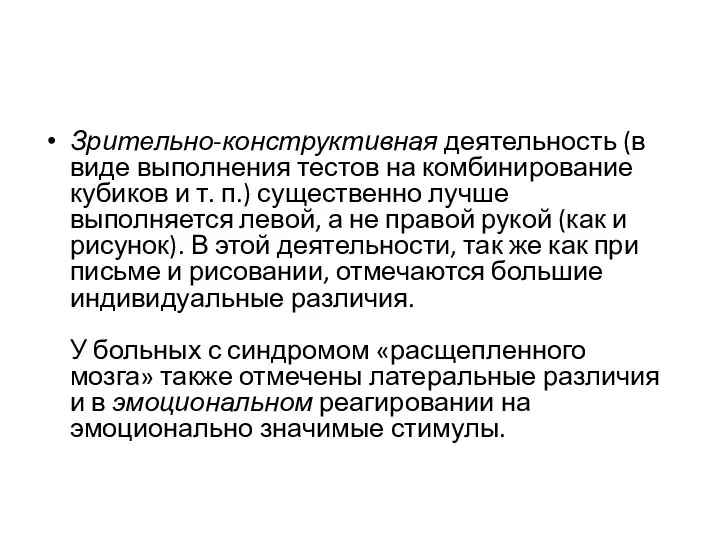 • Зрительно-конструктивная деятельность (в виде выполнения тестов на комбинирование кубиков и т. п.) существенно лучше выполняется левой, а не правой рукой (как и рисунок). В этой деятельности, так же как при письме и рисовании, отмечаются большие индивидуальные различия.

У больных с синдромом «расщепленного мозга» также отмечены латеральные различия и в эмоциональном реагировании на эмоционально значимые стимулы.